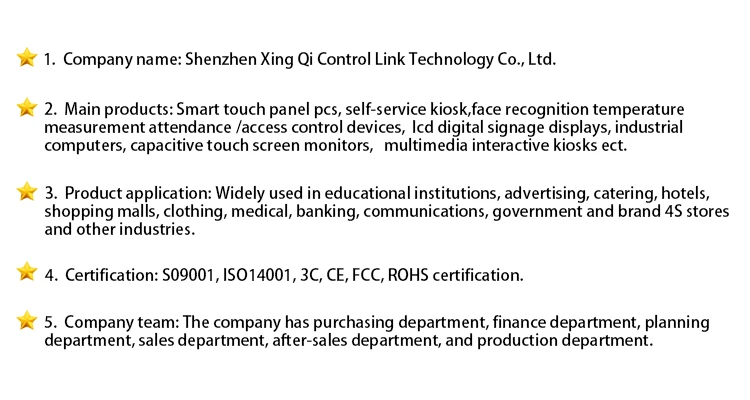 1. Company name: Shenzhen Xing Qi Control Link Technology Co., Ltd.

2. Main products: Smart touch panel pcs, self-service kiosk,face recognition temperature measurement attendance /access control devices, lcd digital signage displays, industrial computers, capacitive touch screen monitors, multimedia interactive kiosks ect.

3. Product application: Widely used in educational institutions, advertising, catering, hotels, shopping malls, clothing, medical, banking, communications, government and brand 4S stores and other industries.

4. Certification: S09001, ISO14001, 3C, CE, FCC, ROHS certification.

5. Company team: The company has purchasing department, finance department, planning department, sales department, after-sales department, and production department.